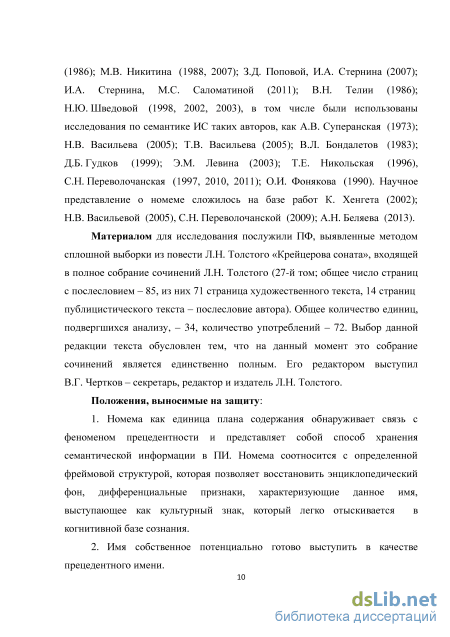 (1986); М.В. Никитина (1988, 2007); З.Д. Поповой, И.А. Стернина (2007); И.А. Стернина, М.С. Саломатиной (2011); В.Н. Телии (1986); Н.Ю. Шведовой (1998, 2002, 2003), в том числе были использованы исследования по семантике ИС таких авторов, как А.В. Суперанская (1973); Н.В. Васильева (2005); Т.В. Васильева (2005); В.Л. Бондалетов (1983); Д.Б. Гудков (1999); Э.М. Левина (2003); Т.Е. Никольская (1996), С.Н. Переволочанская (1997, 2010, 2011); О.И. Фонякова (1990). Научное представление о номеме сложилось на базе работ К. Хенгета (2002); Н.В. Васильевой (2005), С.Н. Переволочанской (2009); А.Н. Беляева (2013).

Материалом для исследования послужили ПФ, выявленные методом сплошной выборки из повести Л.Н. Толстого «Крейцерова соната», входящей в полное собрание сочинений Л.Н. Толстого (27-й том; общее число страниц с послесловием – 85, из них 71 страница художественного текста, 14 страниц публицистического текста – послесловие автора). Общее количество единиц, подвергшихся анализу, – 34, количество употреблений – 72. Выбор данной редакции текста обусловлен тем, что на данный момент это собрание сочинений является единственно полным. Его редактором выступил В.Г. Чертков – секретарь, редактор и издатель Л.Н. Толстого.

Положения, выносимые на защиту:

1. Номема как единица плана содержания обнаруживает связь с феноменом прецедентности и представляет собой способ хранения семантической информации в ПИ. Номема соотносится с определенной фреймовой структурой, которая позволяет восстановить энциклопедический фон, дифференциальные признаки, характеризующие данное имя, выступающее как культурный знак, который легко отыскивается в когнитивной базе сознания.

2. Имя собственное потенциально готово выступить в качестве прецедентного имени.

10

dsLib.net
библиотека диссертаций